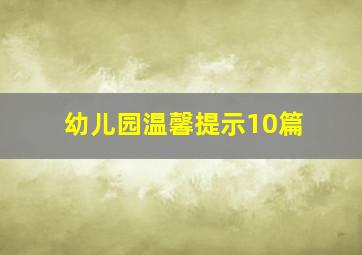 幼儿园温馨提示10篇